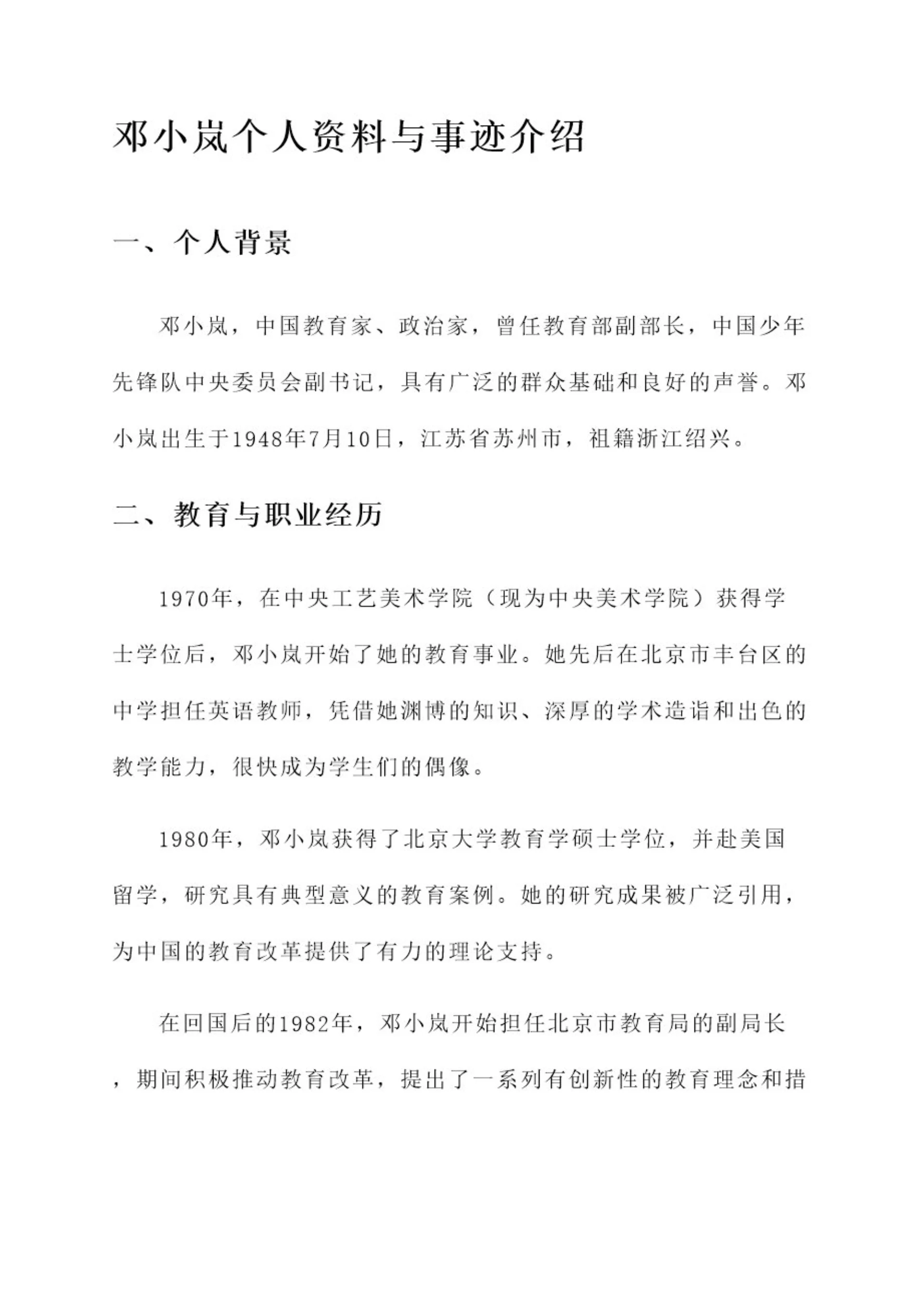 邓小岚个人资料与事迹介绍

一、个人背景

邓小岚，中国教育家、政治家，曾任教育部副部长，中国少年先锋队中央委员会副书记，具有广泛的群众基础和良好的声誉。邓小岚出生于1948年7月10日，江苏省苏州市，祖籍浙江绍兴。

二、教育与职业经历

1970年，在中央工艺美术学院（现为中央美术学院）获得学士学位后，邓小岚开始了她的教育事业。她先后在北京市丰台区的中学担任英语教师，凭借她渊博的知识、深厚的学术造诣和出色的教学能力，很快成为学生们的偶像。

1980年，邓小岚获得了北京大学教育学硕士学位，并赴美国留学，研究具有典型意义的教育案例。她的研究成果被广泛引用，为中国的教育改革提供了有力的理论支持。

在回国后的1982年，邓小岚开始担任北京市教育局的副局长，期间积极推动教育改革，提出了一系列有创新性的教育理念和措